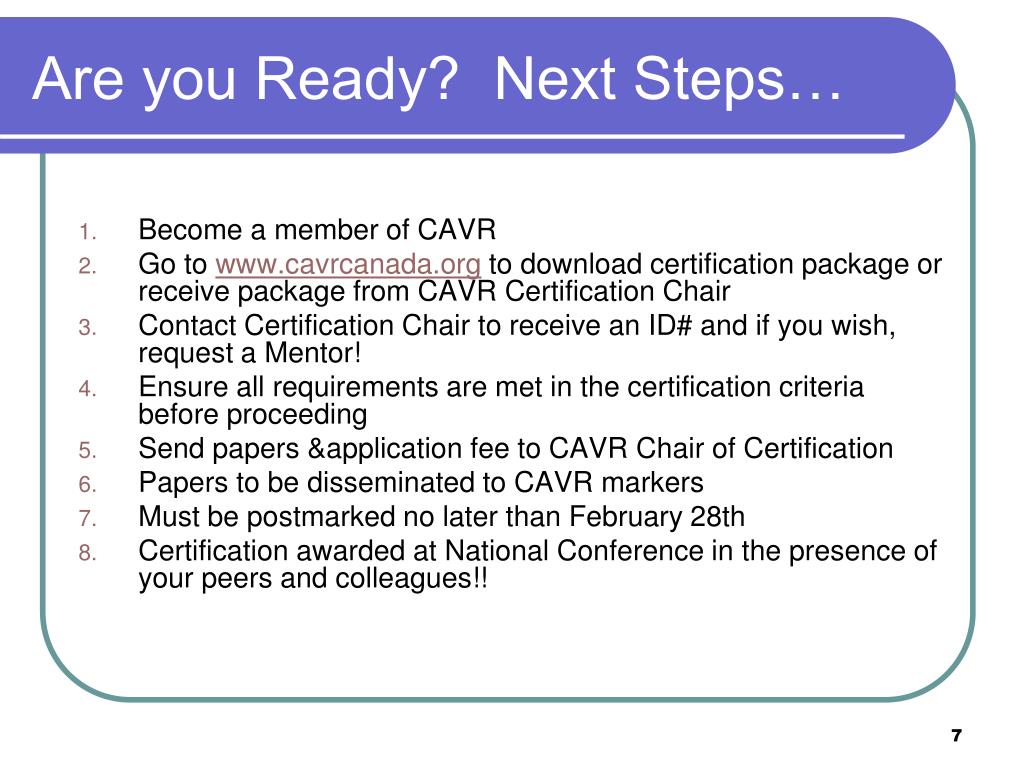 Are you Ready?  Next Steps…

1. Become a member of CAVR
2. Go to www.cavrcanada.org to download certification package or receive package from CAVR Certification Chair
3. Contact Certification Chair to receive an ID# and if you wish, request a Mentor!
4. Ensure all requirements are met in the certification criteria before proceeding
5. Send papers &application fee to CAVR Chair of Certification
6. Papers to be disseminated to CAVR markers
7. Must be postmarked no later than February 28th
8. Certification awarded at National Conference in the presence of your peers and colleagues!!

7